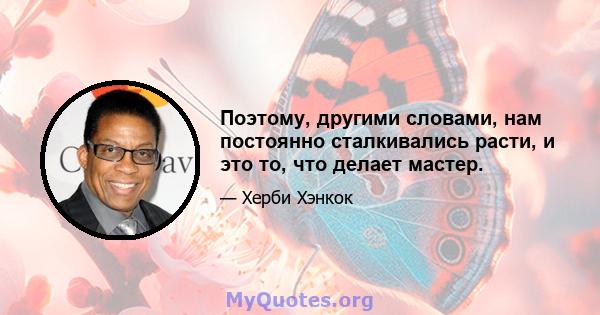 Поэтому, другими словами, нам постоянно сталкивались расти, и это то, что делает мастер.

— Херби Хэнкок

MyQuotes.org